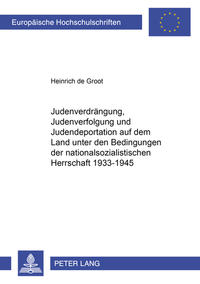 Europäische Hochschulschriften

Heinrich de Groot

Judenverdrängung, Judenverfolgung und Judendeportation auf dem Land unter den Bedingungen der nationalsozialistischen Herrschaft 1933-1945

PETER LANG